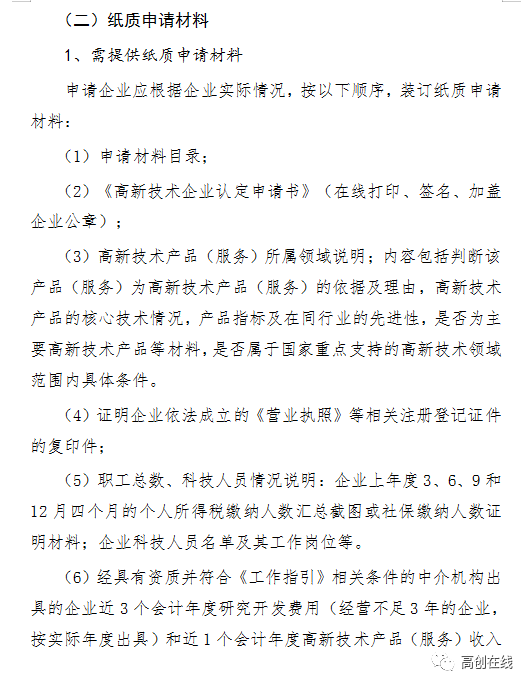 （二）纸质申请材料

1、需提供纸质申请材料

申请企业应根据企业实际情况，按以下顺序，装订纸质申请材料：

（1）申请材料目录；

（2）《高新技术企业认定申请书》（在线打印、签名、加盖企业公章）；

（3）高新技术产品（服务）所属领域说明；内容包括判断该产品（服务）为高新技术产品（服务）的依据及理由，高新技术产品的核心技术情况，产品指标及在同行业的先进性，是否为主要高新技术产品等材料，是否属于国家重点支持的高新技术领域范围内具体条件。

（4）证明企业依法成立的《营业执照》等相关注册登记证件的复印件；

（5）职工总数、科技人员情况说明：企业上年度 3、6、9 和 12 月四个月的个人所得税缴纳人数汇总截图或社保缴纳人数证明材料；企业科技人员名单及其工作岗位等。

（6）经具有资质并符合《工作指引》相关条件的中介机构出具的企业近 3 个会计年度研究开发费用（经营不足 3 年的企业，按实际年度出具）和近 1 个会计年度高新技术产品（服务）收入

高创在线